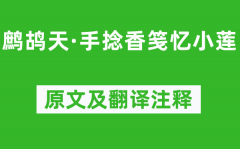 鹧鸪天·手捻香笺忆小莲

原文及翻译注释